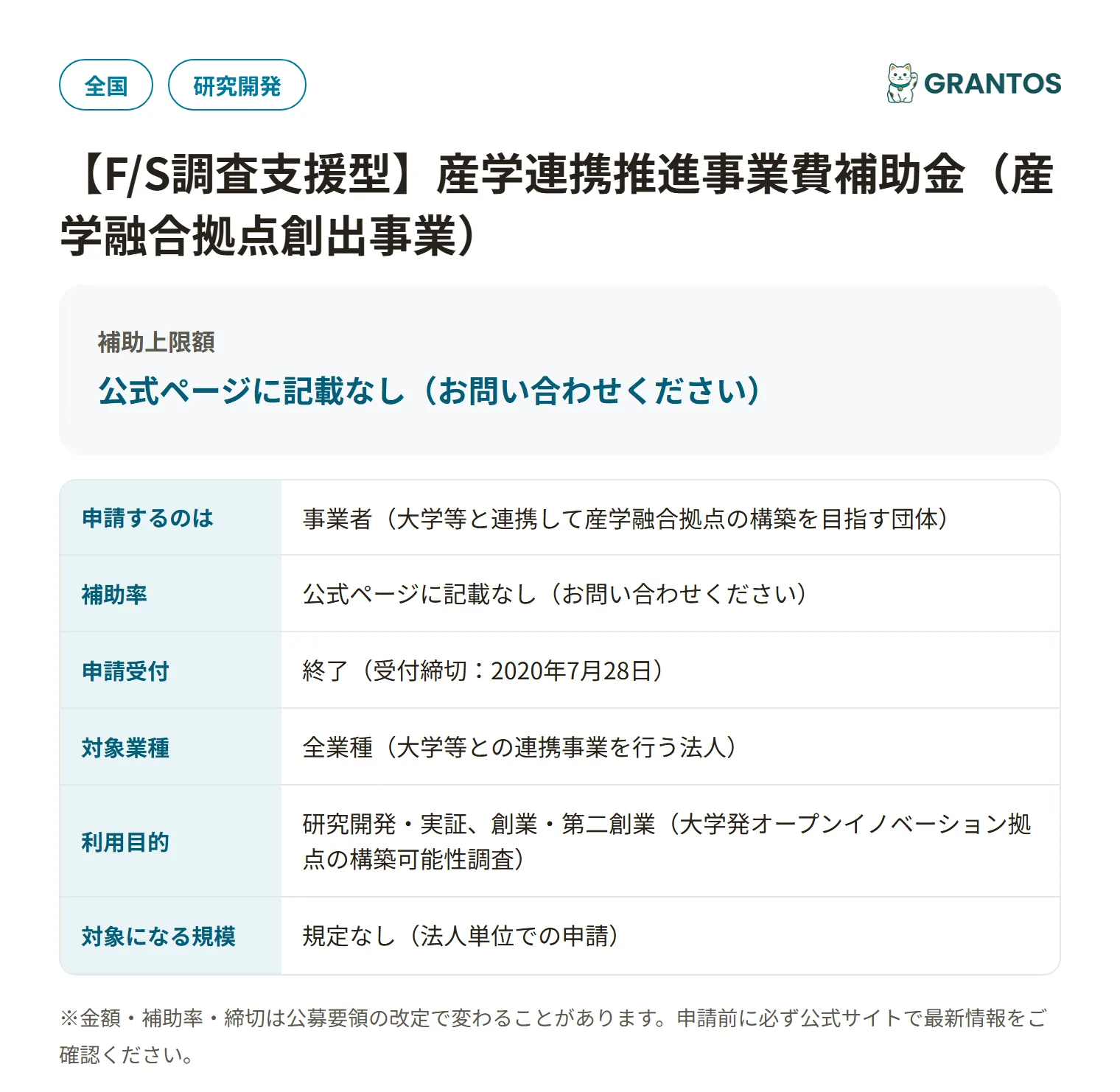 全国 研究開発

GRANTOS

【F/S調査支援型】産学連携推進事業費補助金（産学融合拠点創出事業）

補助上限額
公式ページに記載なし（お問い合わせください）

| 申請するのは | 事業者（大学等と連携して産学融合拠点の構築を目指す団体） |
|---|---|
| 補助率 | 公式ページに記載なし（お問い合わせください） |
| 申請受付 | 終了（受付締切：2020年7月28日） |
| 対象業種 | 全業種（大学等との連携事業を行う法人） |
| 利用目的 | 研究開発・実証、創業・第二創業（大学発オープンイノベーション拠点の構築可能性調査） |
| 対象になる規模 | 規定なし（法人単位での申請） |

※金額・補助率・締切は公募要領の改定で変わることがあります。申請前に必ず公式サイトで最新情報をご確認ください。